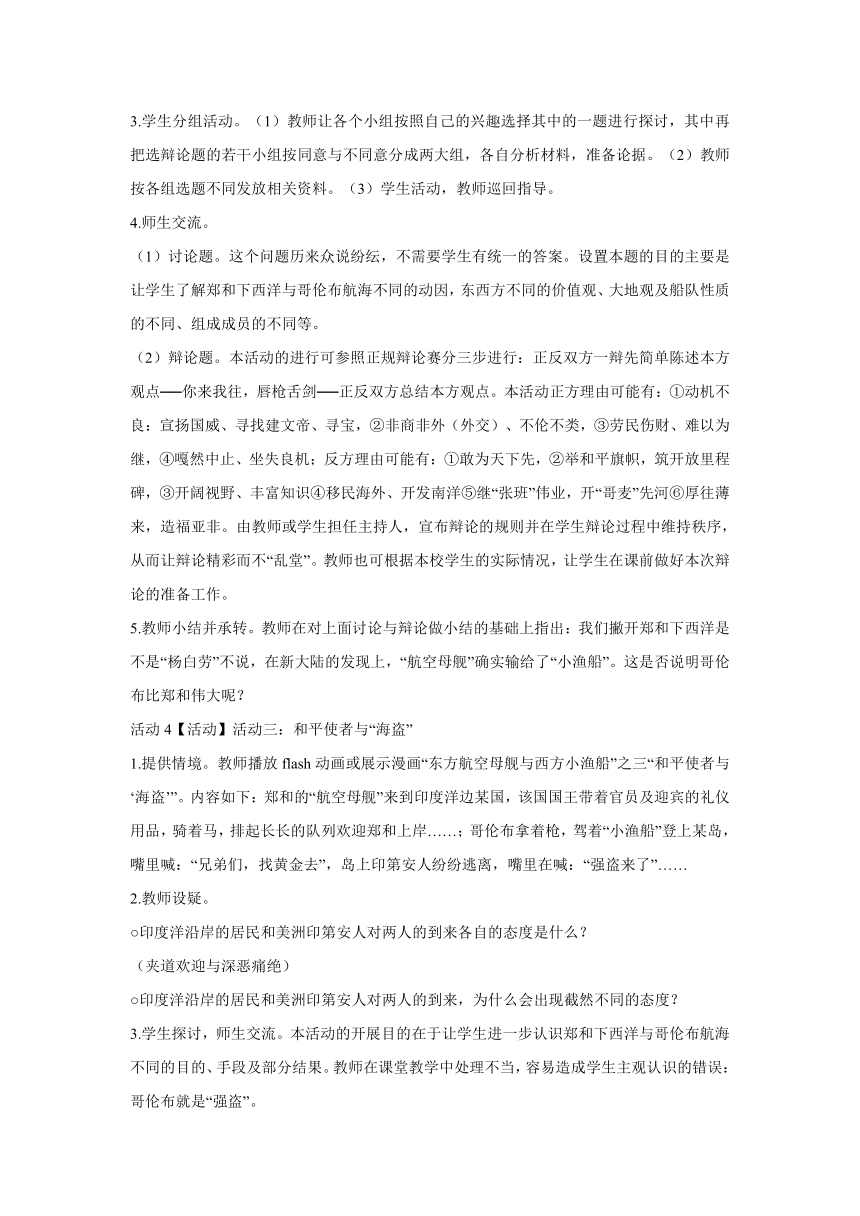 3.学生分组活动。（1）教师让各个小组按照自己的兴趣选择其中的一题进行探讨，其中再把选辩论题的若干小组按同意与不同意分成两大组，各自分析材料，准备论据。（2）教师按各组选题不同发放相关资料。（3）学生活动，教师巡回指导。

4.师生交流。

（1）讨论题。这个问题历来众说纷纭，不需要学生有统一的答案。设置本题的目的主要是让学生了解郑和下西洋与哥伦布航海不同的动因，东西方不同的价值观、大地观及船队性质的不同、组成成员的不同等。

（2）辩论题。本活动的进行可参照正规辩论赛分三步进行：正反双方一辩先简单陈述本方观点──你来我往，唇枪舌剑──正反双方总结本方观点。本活动正方理由可能有：①动机不良：宣扬国威、寻找建文帝、寻宝，②非商非外（外交）、不伦不类，③劳民伤财、难以为继，④嘎然中止、坐失良机；反方理由可能有：①敢为天下先，②举和平旗帜，筑开放里程碑，③开阔视野、丰富知识④移民海外、开发南洋⑤继“张班”伟业，开“哥麦”先河⑥厚往薄来，造福亚非。由教师或学生担任主持人，宣布辩论的规则并在学生辩论过程中维持秩序，从而让辩论精彩而不“乱堂”。教师也可根据本校学生的实际情况，让学生在课前做好本次辩论的准备工作。

5.教师小结并承转。教师在对上面讨论与辩论做小结的基础上指出：我们撇开郑和下西洋是不是“杨白劳”不说，在新大陆的发现上，“航空母舰”确实输给了“小渔船”。这是否说明哥伦布比郑和伟大呢？

活动 4【活动】活动三：和平使者与“海盗”

1.提供情境。教师播放 flash 动画或展示漫画“东方航空母舰与西方小渔船”之三“和平使者与‘海盗’”。内容如下：郑和的“航空母舰”来到印度洋边某国，该国国王带着官员及迎宾的礼仪用品，骑着马，排起长长的队列欢迎郑和上岸……；哥伦布拿着枪，驾着“小渔船”登上某岛，嘴里喊：“兄弟们，找黄金去”，岛上印第安人纷纷逃离，嘴里在喊：“强盗来了”……

2.教师设疑。

○印度洋沿岸的居民和美洲印第安人对两人的到来各自的态度是什么？

（夹道欢迎与深恶痛绝）

○印度洋沿岸的居民和美洲印第安人对两人的到来，为什么会出现截然不同的态度？

3.学生探讨，师生交流。本活动的开展目的在于让学生进一步认识郑和下西洋与哥伦布航海不同的目的、手段及部分结果。教师在课堂教学中处理不当，容易造成学生主观认识的错误：哥伦布就是“强盗”。